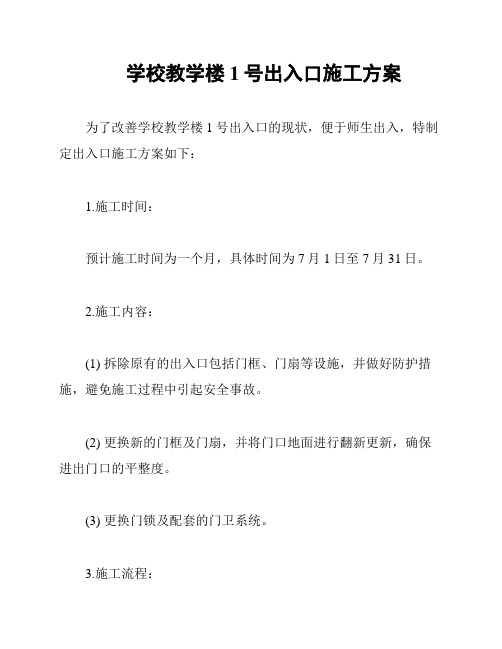 学校教学楼 1 号出入口施工方案

为了改善学校教学楼 1 号出入口的现状，便于师生出入，特制定出入口施工方案如下：

1.施工时间：

预计施工时间为一个月，具体时间为 7 月 1 日至 7 月 31 日。

2.施工内容：

(1) 拆除原有的出入口包括门框、门扇等设施，并做好防护措施，避免施工过程中引起安全事故。

(2) 更换新的门框及门扇，并将门口地面进行翻新更新，确保进出门口的平整度。

(3) 更换门锁及配套的门卫系统。

3.施工流程：